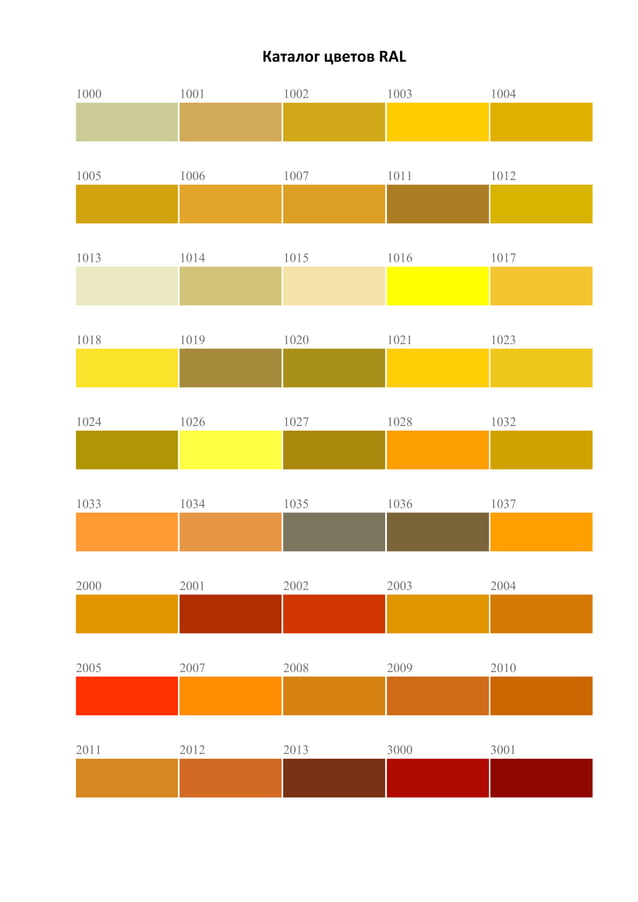 Каталог цветов RAL

1000 1001 1002 1003 1004

1005 1006 1007 1011 1012

1013 1014 1015 1016 1017

1018 1019 1020 1021 1023

1024 1026 1027 1028 1032

1033 1034 1035 1036 1037

2000 2001 2002 2003 2004

2005 2007 2008 2009 2010

2011 2012 2013 3000 3001